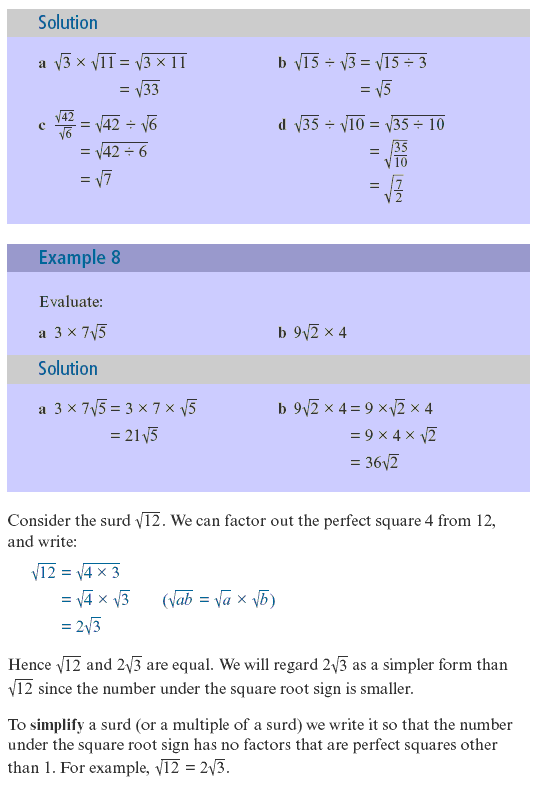 Solution

a $\sqrt{3} \times \sqrt{11} = \sqrt{3 \times 11}$
$= \sqrt{33}$

b $\sqrt{15} \div \sqrt{3} = \sqrt{15 \div 3}$
$= \sqrt{5}$

c $\frac{\sqrt{42}}{\sqrt{6}} = \sqrt{42} \div \sqrt{6}$
$= \sqrt{42 \div 6}$
$= \sqrt{7}$

d $\sqrt{35} \div \sqrt{10} = \sqrt{35 \div 10}$
$= \sqrt{\frac{35}{10}}$
$= \sqrt{\frac{7}{2}}$

Example 8

Evaluate:

a $3 \times 7\sqrt{5}$

b $9\sqrt{2} \times 4$

Solution

a $3 \times 7\sqrt{5} = 3 \times 7 \times \sqrt{5}$
$= 21\sqrt{5}$

b $9\sqrt{2} \times 4 = 9 \times \sqrt{2} \times 4$
$= 9 \times 4 \times \sqrt{2}$
$= 36\sqrt{2}$

Consider the surd $\sqrt{12}$. We can factor out the perfect square 4 from 12, and write:

$\sqrt{12} = \sqrt{4 \times 3}$
$= \sqrt{4} \times \sqrt{3}$ $(\sqrt{ab} = \sqrt{a} \times \sqrt{b})$
$= 2\sqrt{3}$

Hence $\sqrt{12}$ and $2\sqrt{3}$ are equal. We will regard $2\sqrt{3}$ as a simpler form than $\sqrt{12}$ since the number under the square root sign is smaller.

To simplify a surd (or a multiple of a surd) we write it so that the number under the square root sign has no factors that are perfect squares other than 1. For example, $\sqrt{12} = 2\sqrt{3}$.